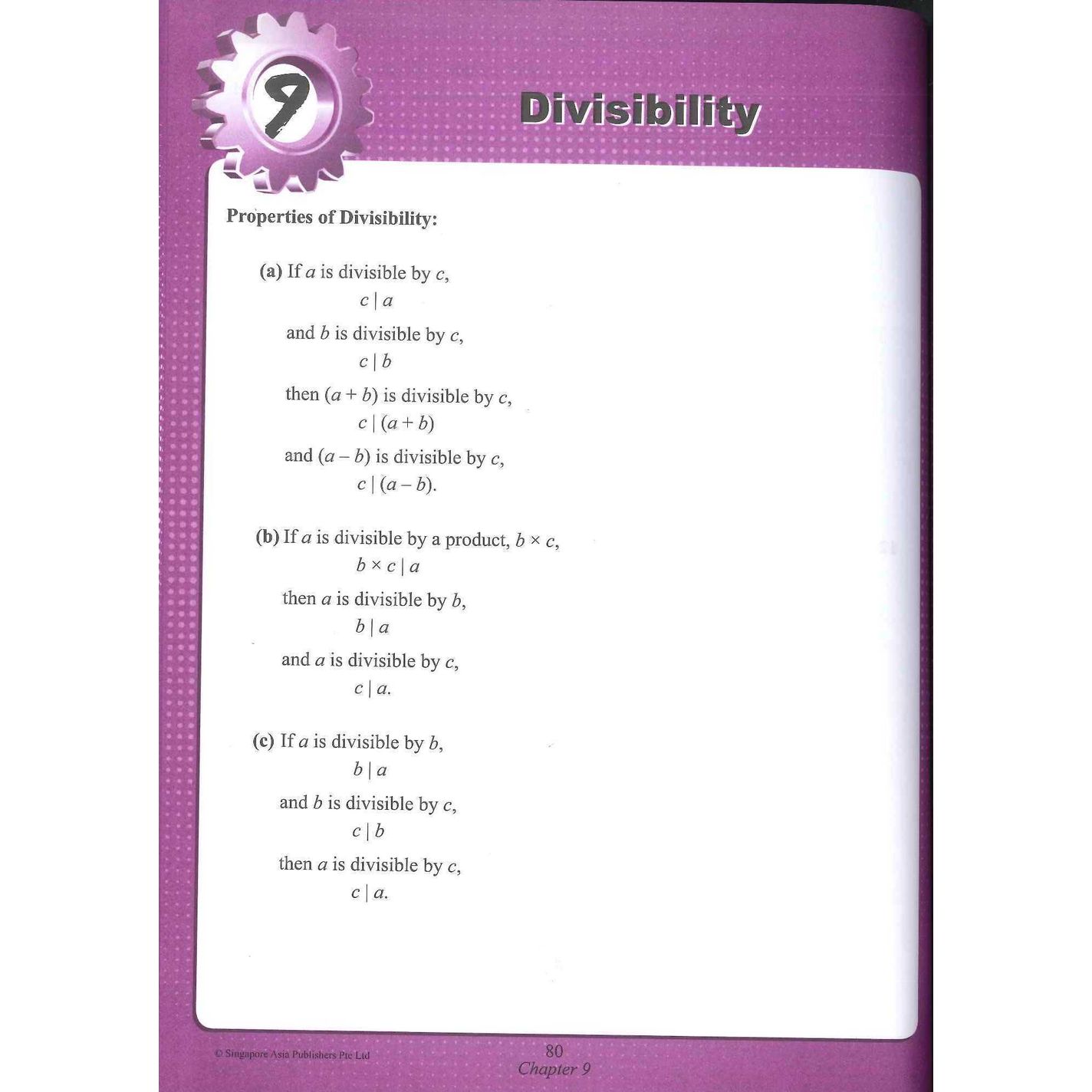 9

Divisibility

Properties of Divisibility:

(a) If $a$ is divisible by $c$,
$c \mid a$
and $b$ is divisible by $c$,
$c \mid b$
then $(a + b)$ is divisible by $c$,
$c \mid (a + b)$
and $(a - b)$ is divisible by $c$,
$c \mid (a - b)$.

(b) If $a$ is divisible by a product, $b \times c$,
$b \times c \mid a$
then $a$ is divisible by $b$,
$b \mid a$
and $a$ is divisible by $c$,
$c \mid a$.

(c) If $a$ is divisible by $b$,
$b \mid a$
and $b$ is divisible by $c$,
$c \mid b$
then $a$ is divisible by $c$,
$c \mid a$.

© Singapore Asia Publishers Pte Ltd

80
Chapter 9